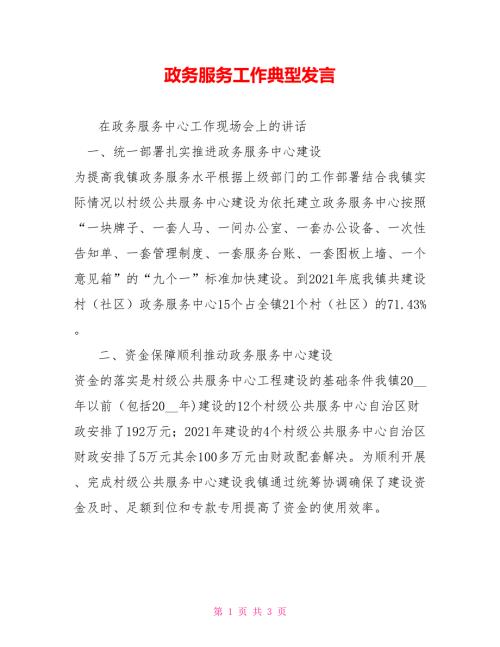 政务服务工作典型发言

在政务服务中心工作现场会上的讲话

一、统一部署扎实推进政务服务中心建设

为提高我镇政务服务水平根据上级部门的工作部署结合我镇实际情况以村级公共服务中心建设为依托建立政务服务中心按照“一块牌子、一套人马、一间办公室、一套办公设备、一次性告知单、一套管理制度、一套服务台账、一套图板上墙、一个意见箱”的“九个一”标准加快建设。到2021年底我镇共建设村（社区）政务服务中心15个占全镇21个村（社区）的71.43%。

二、资金保障顺利推动政务服务中心建设

资金的落实是村级公共服务中心工程建设的基础条件我镇20__年以前（包括20__年）建设的12个村级公共服务中心自治区财政安排了192万元；2021年建设的4个村级公共服务中心自治区财政安排了5万元其余100多万元由财政配套解决。为顺利开展、完成村级公共服务中心建设我镇通过统筹协调确保了建设资金及时、足额到位和专款专用提高了资金的使用效率。

第 1 页 共 3 页